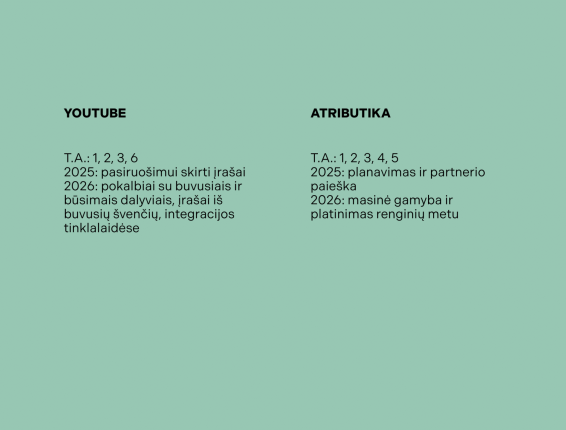 YOUTUBE

T.A.: 1, 2, 3, 6
2025: pasiruošimui skirti įrašai
2026: pokalbiai su buvusiais ir būsimais dalyviais, įrašai iš buvusių švenčių, integracijos tinklalaidėse

ATRIBUTIKA

T.A.: 1, 2, 3, 4, 5
2025: planavimas ir partnerio paieška
2026: masinė gamyba ir platinimas renginių metu